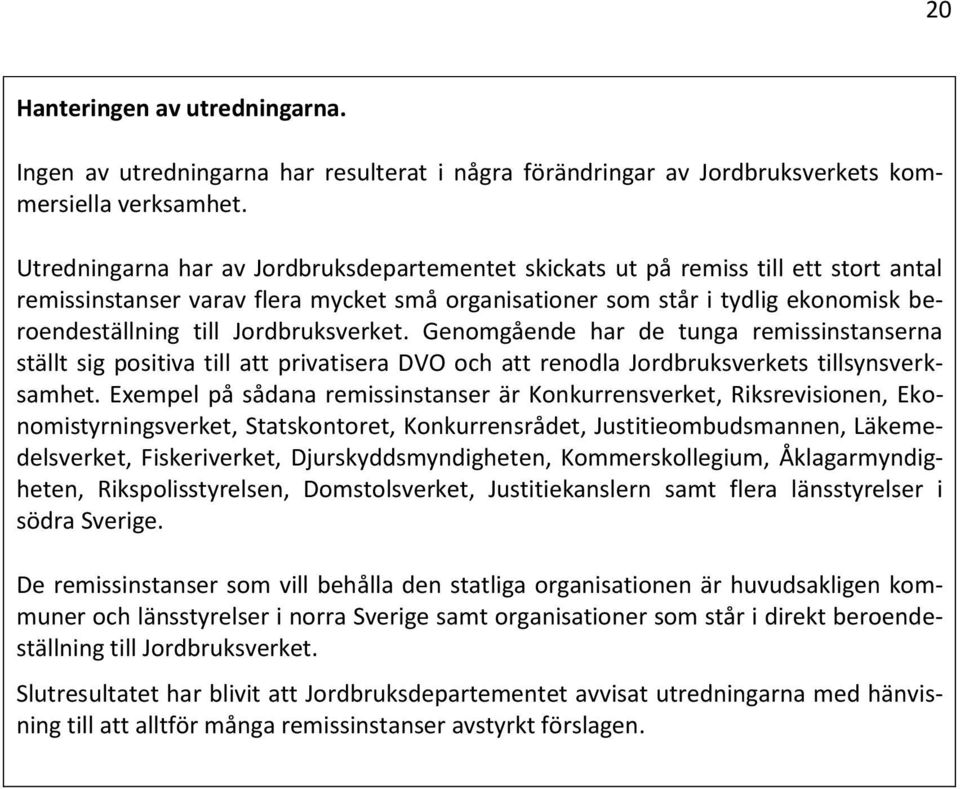 20

Hanteringen av utredningarna.

Ingen av utredningarna har resulterat i några förändringar av Jordbruksverkets kommersiella verksamhet.

Utredningarna har av Jordbruksdepartementet skickats ut på remiss till ett stort antal remissinstanser varav flera mycket små organisationer som står i tydlig ekonomisk beroendeställning till Jordbruksverket. Genomgående har de tunga remissinstanserna ställt sig positiva till att privatisera DVO och att renodla Jordbruksverkets tillsynsverksamhet. Exempel på sådana remissinstanser är Konkurrensverket, Riksrevisionen, Ekonomistyrningsverket, Statskontoret, Konkurrensrådet, Justitieombudsmannen, Läkemedelsverket, Fiskeriverket, Djurskyddsmyndigheten, Kommerskollegium, Åklagarmyndigheten, Rikspolisstyrelsen, Domstolsverket, Justitiekanslern samt flera länsstyrelser i södra Sverige.

De remissinstanser som vill behålla den statliga organisationen är huvudsakligen kommuner och länsstyrelser i norra Sverige samt organisationer som står i direkt beroendeställning till Jordbruksverket.

Slutresultatet har blivit att Jordbruksdepartementet avvisat utredningarna med hänvisning till att alltför många remissinstanser avstyrkt förslagen.